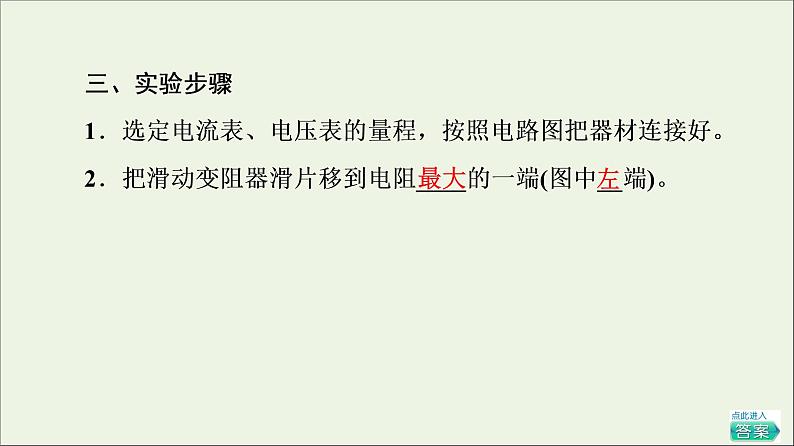 三、实验步骤

1．选定电流表、电压表的量程，按照电路图把器材连接好。

2．把滑动变阻器滑片移到电阻最大的一端(图中左端)。

点此进入
答案